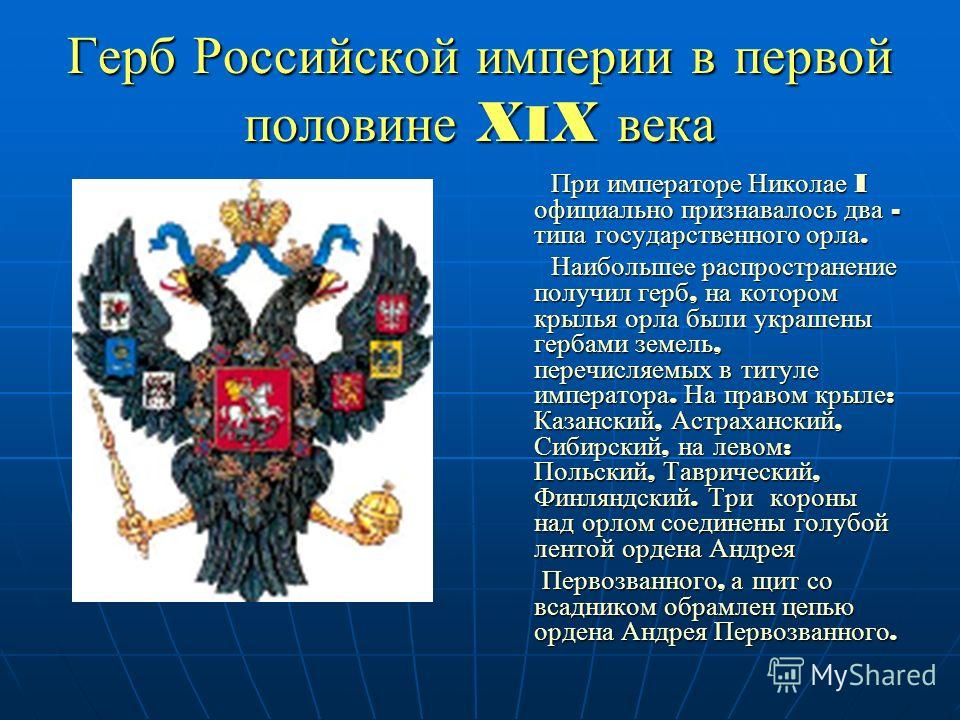 Герб Российской империи в первой половине XIX века

При императоре Николае I официально признавалось два - типа государственного орла.

Наибольшее распространение получил герб, на котором крылья орла были украшены гербами земель, перечисляемых в титуле императора. На правом крыле: Казанский, Астраханский, Сибирский, на левом: Польский, Таврический, Финляндский. Три короны над орлом соединены голубой лентой ордена Андрея

Первозванного, а щит со всадником обрамлен цепью ордена Андрея Первозванного.

MyShared